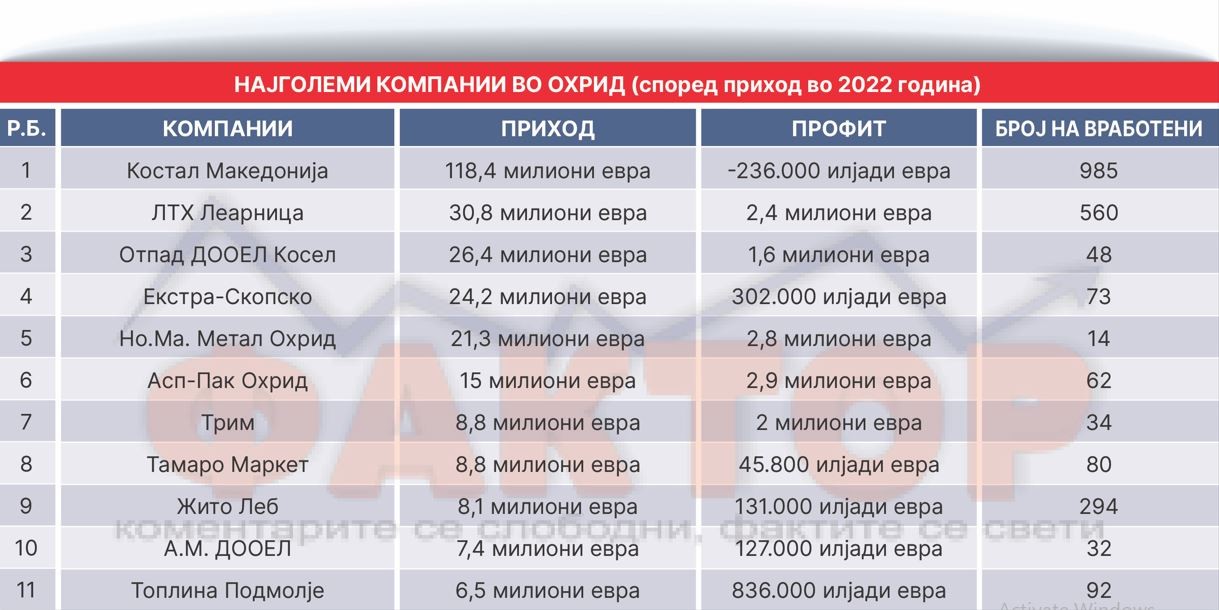 НАЈГОЛЕМИ КОМПАНИИ ВО ОХРИД (според приход во 2022 година)

| Р.Б. | КОМПАНИИ | ПРИХОД | ПРОФИТ | БРОЈ НА ВРАБОТЕНИ |
|---|---|---|---|---|
| 1 | Костал Македонија | 118,4 милиони евра | -236.000 илјади евра | 985 |
| 2 | ЛТХ Леарница | 30,8 милиони евра | 2,4 милиони евра | 560 |
| 3 | Отпад ДООЕЛ Косел | 26,4 милиони евра | 1,6 милиони евра | 48 |
| 4 | Екстра-Скопско | 24,2 милиони евра | 302.000 илјади евра | 73 |
| 5 | Но.Ма. Метал Охрид | 21,3 милиони евра | 2,8 милиони евра | 14 |
| 6 | Асп-Пак Охрид | 15 милиони евра | 2,9 милиони евра | 62 |
| 7 | Трим | 8,8 милиони евра | 2 милиони евра | 34 |
| 8 | Тамаро Маркет | 8,8 милиони евра | 45.800 илјади евра | 80 |
| 9 | Жито Леб | 8,1 милиони евра | 131.000 илјади евра | 294 |
| 10 | А.М. ДООЕЛ | 7,4 милиони евра | 127.000 илјади евра | 32 |
| 11 | Топлина Подмолје | 6,5 милиони евра | 836.000 илјади евра | 92 |

ФАКТОР
коментарите се слободни, фактите се свети

Activate Windows